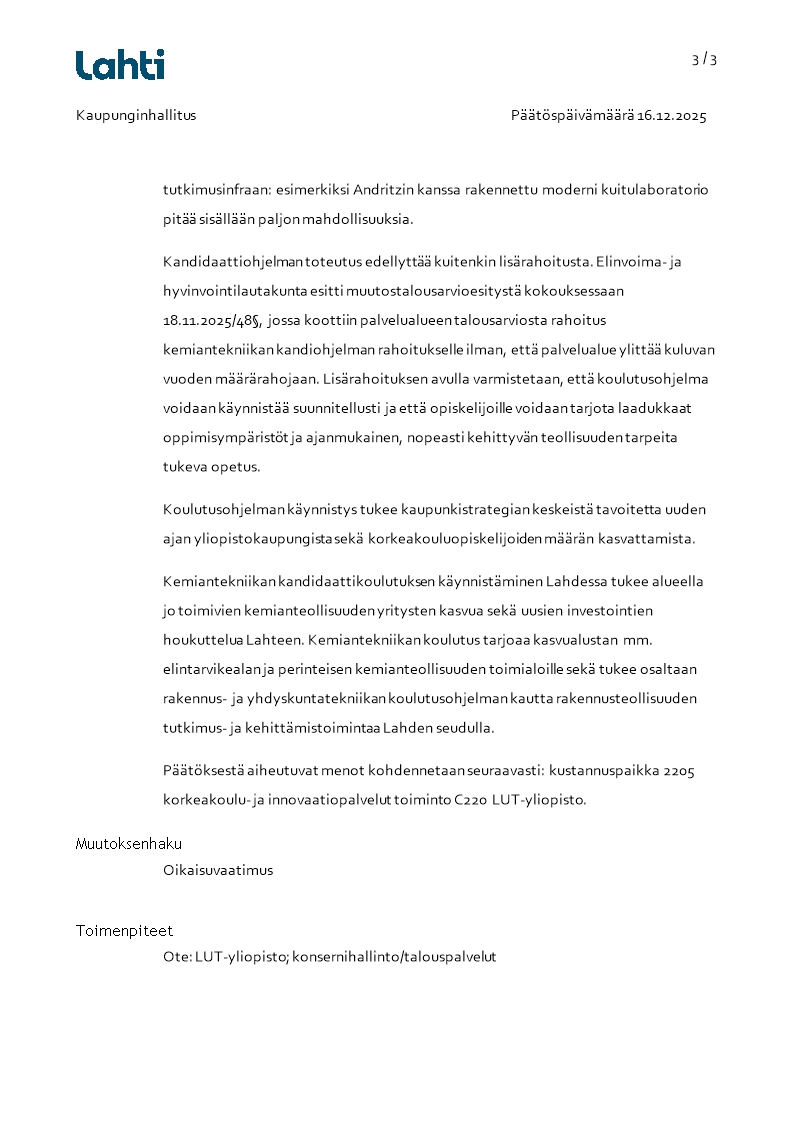 Lahti

3 / 3

Kaupunginhallitus

Päätöspäivämäärä 16.12.2025

tutkimusinfraan: esimerkiksi Andritzin kanssa rakennettu moderni kuitulaboratorio pitää sisällään paljon mahdollisuuksia.

Kandidaattiohjelman toteutus edellyttää kuitenkin lisärahoitusta. Elinvoima- ja hyvinvointilautakunta esitti muutostalousarvioesitystä kokouksessaan 18.11.2025/48§, jossa koottiin palvelualueen talousarviosta rahoitus kemiantekniikan kandiohjelman rahoitukselle ilman, että palvelualue ylittää kuluvan vuoden määrärahojaan. Lisärahoituksen avulla varmistetaan, että koulutusohjelma voidaan käynnistää suunnitellusti ja että opiskelijoille voidaan tarjota laadukkaat oppimisympäristöt ja ajanmukainen, nopeasti kehittyvän teollisuuden tarpeita tukeva opetus.

Koulutusohjelman käynnistys tukee kaupunkistrategian keskeistä tavoitetta uuden ajan yliopistokaupungista sekä korkeakouluopiskelijoiden määrän kasvattamista.

Kemiantekniikan kandidaattikoulutuksen käynnistäminen Lahdessa tukee alueella jo toimivien kemianteollisuuden yritysten kasvua sekä uusien investointien houkuttelua Lahteen. Kemiantekniikan koulutus tarjoaa kasvualustan mm. elintarvikealan ja perinteisen kemianteollisuuden toimialoille sekä tukee osaltaan rakennus- ja yhdyskuntatekniikan koulutusohjelman kautta rakennusteollisuuden tutkimus- ja kehittämistoimintaa Lahden seudulla.

Päätöksestä aiheutuvat menot kohdennetaan seuraavasti: kustannuspaikka 2205 korkeakoulu- ja innovaatiopalvelut toiminto C220 LUT-yliopisto.

Muutoksenhaku

Oikaisuvaatimus

Toimenpiteet

Ote: LUT-yliopisto; konsernihallinto/talouspalvelut